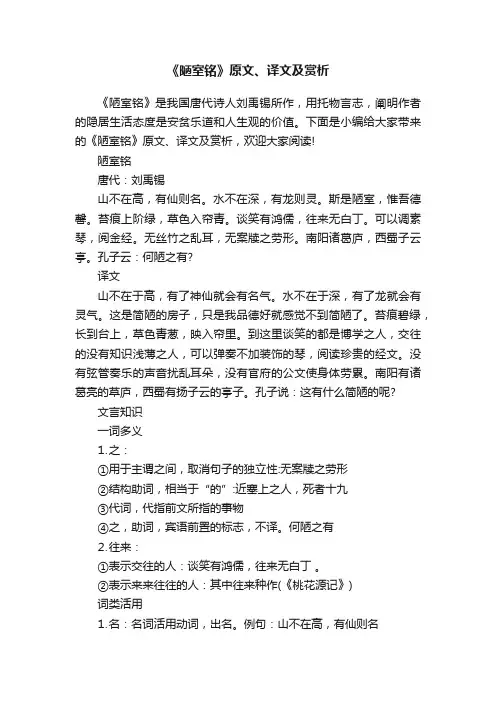 《陋室铭》原文、译文及赏析

《陋室铭》是我国唐代诗人刘禹锡所作，用托物言志，阐明作者的隐居生活态度是安贫乐道和人生观的价值。下面是小编给大家带来的《陋室铭》原文、译文及赏析，欢迎大家阅读!

陋室铭

唐代：刘禹锡

山不在高，有仙则名。水不在深，有龙则灵。斯是陋室，惟吾德馨。苔痕上阶绿，草色入帘青。谈笑有鸿儒，往来无白丁。可以调素琴，阅金经。无丝竹之乱耳，无案牍之劳形。南阳诸葛庐，西蜀子云亭。孔子云：何陋之有?

译文

山不在于高，有了神仙就会有名气。水不在于深，有了龙就会有灵气。这是简陋的房子，只是我品德好就感觉不到简陋了。苔痕碧绿，长到台上，草色青葱，映入帘里。到这里谈笑的都是博学之人，交往的没有知识浅薄之人，可以弹奏不加装饰的琴，阅读珍贵的经文。没有弦管奏乐的声音扰乱耳朵，没有官府的公文使身体劳累。南阳有诸葛亮的草庐，西蜀有扬子云的亭子。孔子说：这有什么简陋的呢?

文言知识

一词多义

1.之：

①用于主谓之间，取消句子的独立性:无案牍之劳形

②结构助词，相当于“的”:近塞上之人，死者十九

③代词，代指前文所指的事物

④之，助词，宾语前置的标志，不译。何陋之有

2.往来：

①表示交往的人：谈笑有鸿儒，往来无白丁 。

②表示来来往往的人：其中往来种作(《桃花源记》)

词类活用

1.名：名词活用动词，出名。例句：山不在高，有仙则名